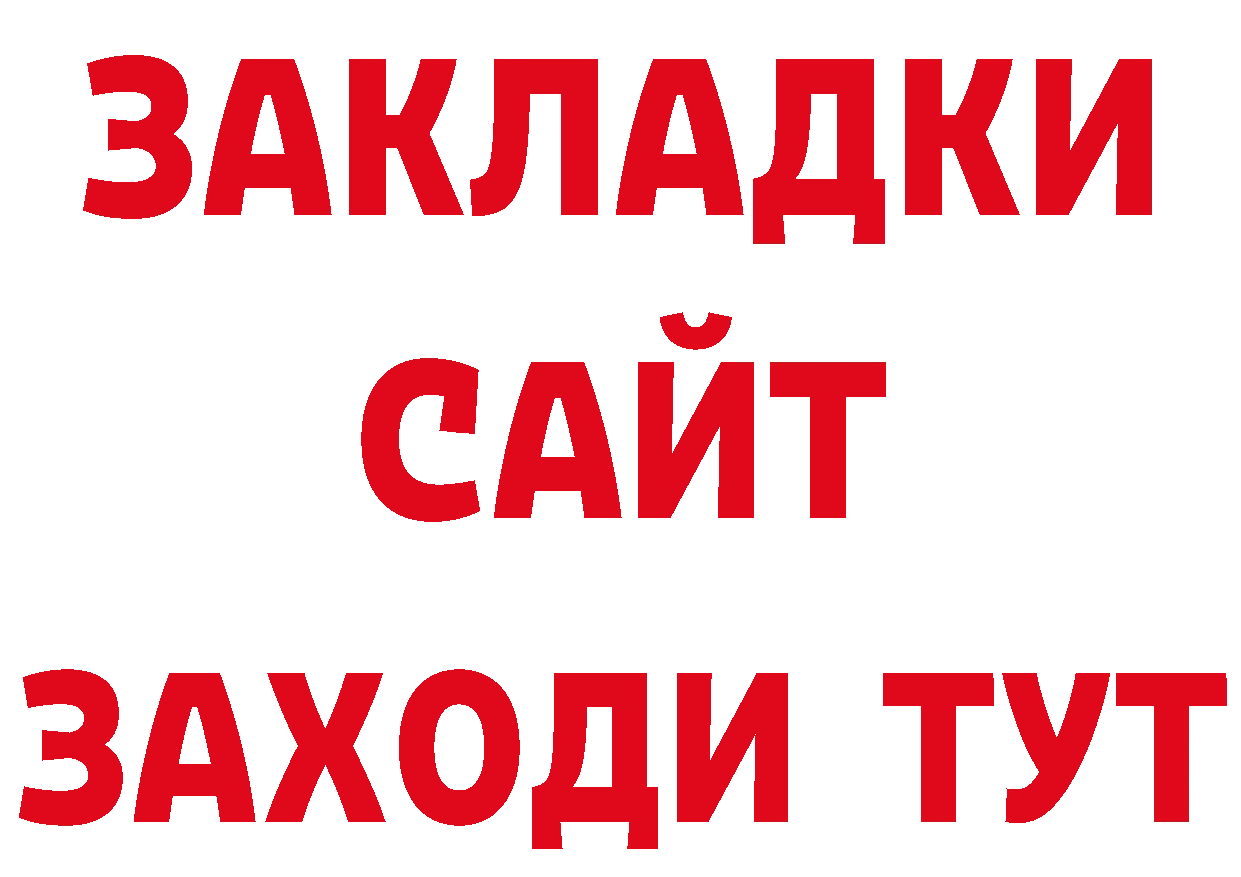 ЗАКЛАДКИ
САЙТ
ЗАХОДИ ТУТ